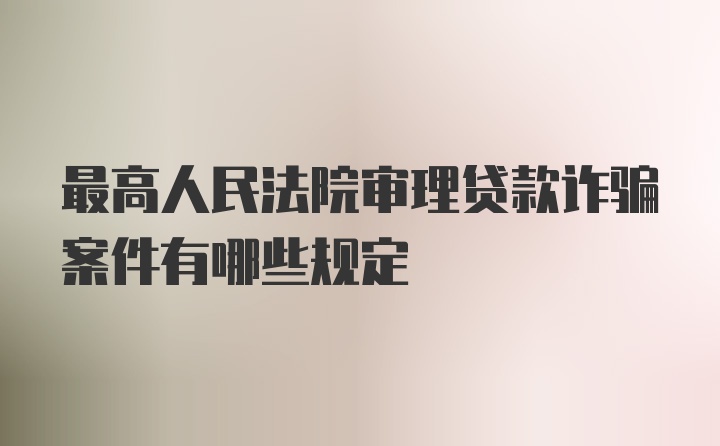 最高人民法院审理贷款诈骗案件有哪些规定